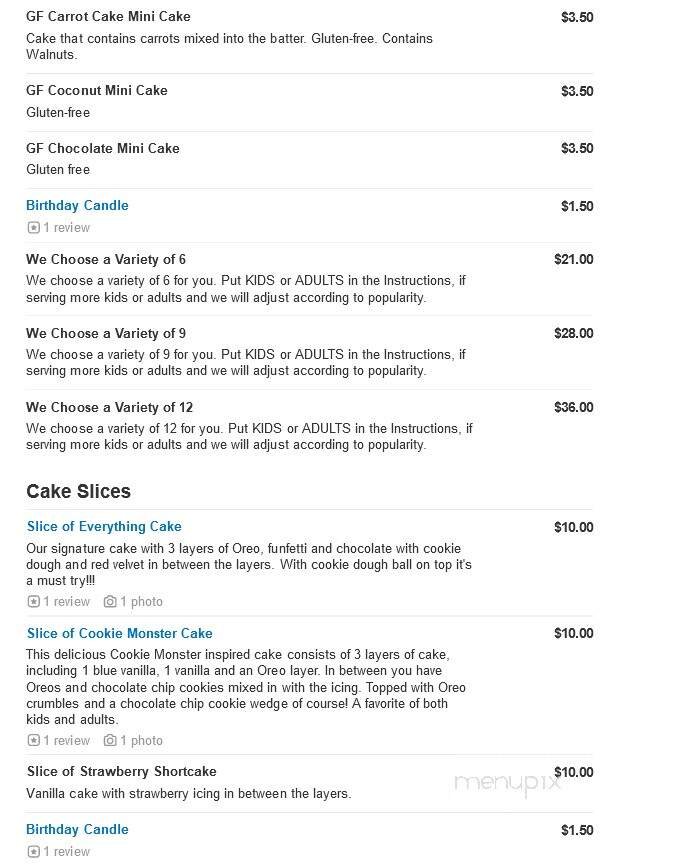 GF Carrot Cake Mini Cake
$3.50
Cake that contains carrots mixed into the batter. Gluten-free. Contains Walnuts.

GF Coconut Mini Cake
$3.50
Gluten-free

GF Chocolate Mini Cake
$3.50
Gluten free

Birthday Candle
$1.50
1 review

We Choose a Variety of 6
$21.00
We choose a variety of 6 for you. Put KIDS or ADULTS in the Instructions, if serving more kids or adults and we will adjust according to popularity.

We Choose a Variety of 9
$28.00
We choose a variety of 9 for you. Put KIDS or ADULTS in the Instructions, if serving more kids or adults and we will adjust according to popularity.

We Choose a Variety of 12
$36.00
We choose a variety of 12 for you. Put KIDS or ADULTS in the Instructions, if serving more kids or adults and we will adjust according to popularity.

Cake Slices

Slice of Everything Cake
$10.00
Our signature cake with 3 layers of Oreo, funfetti and chocolate with cookie dough and red velvet in between the layers. With cookie dough ball on top it's a must try!!!
1 review 1 photo

Slice of Cookie Monster Cake
$10.00
This delicious Cookie Monster inspired cake consists of 3 layers of cake, including 1 blue vanilla, 1 vanilla and an Oreo layer. In between you have Oreos and chocolate chip cookies mixed in with the icing. Topped with Oreo crumbles and a chocolate chip cookie wedge of course! A favorite of both kids and adults.
1 review 1 photo

Slice of Strawberry Shortcake
$10.00
Vanilla cake with strawberry icing in between the layers.

menupix

Birthday Candle
$1.50
1 review